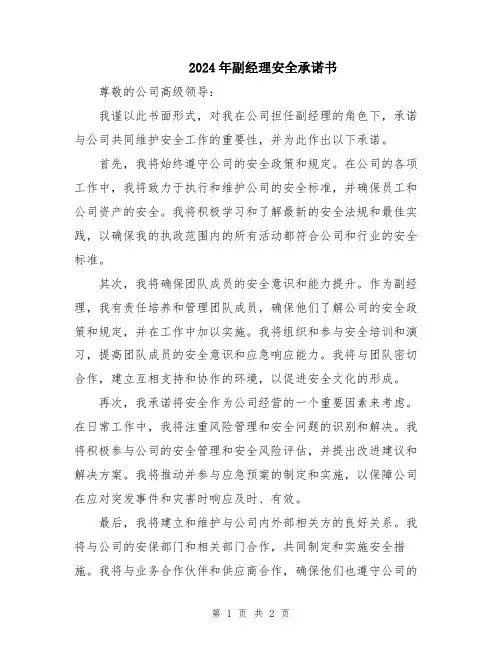 2024年副经理安全承诺书

尊敬的公司高级领导：

我谨以此书面形式，对我在公司担任副经理的角色下，承诺与公司共同维护安全工作的重要性，并为此作出以下承诺。

首先，我将始终遵守公司的安全政策和规定。在公司的各项工作中，我将致力于执行和维护公司的安全标准，并确保员工和公司资产的安全。我将积极学习和了解最新的安全法规和最佳实践，以确保我的执政范围内的所有活动都符合公司和行业的安全标准。

其次，我将确保团队成员的安全意识和能力提升。作为副经理，我有责任培养和管理团队成员，确保他们了解公司的安全政策和规定，并在工作中加以实施。我将组织和参与安全培训和演习，提高团队成员的安全意识和应急响应能力。我将与团队密切合作，建立互相支持和协作的环境，以促进安全文化的形成。

再次，我承诺将安全作为公司经营的一个重要因素来考虑。在日常工作中，我将注重风险管理和安全问题的识别和解决。我将积极参与公司的安全管理和安全风险评估，并提出改进建议和解决方案。我将推动并参与应急预案的制定和实施，以保障公司在应对突发事件和灾害时响应及时、有效。

最后，我将建立和维护与公司内外部相关方的良好关系。我将与公司的安保部门和相关部门合作，共同制定和实施安全措施。我将与业务合作伙伴和供应商合作，确保他们也遵守公司的

第 1 页 共 2 页